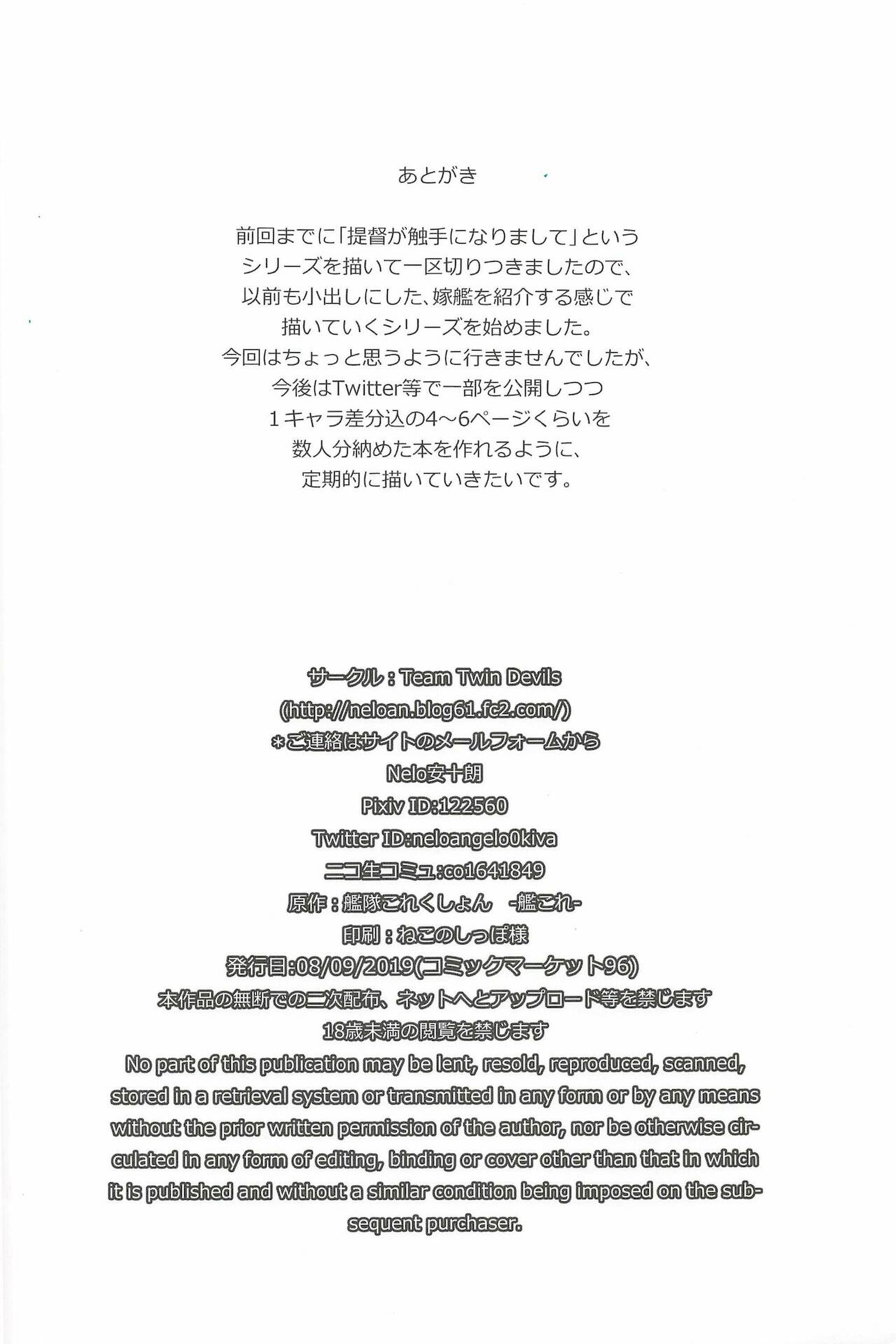 あとがき

前回までに「提督が触手になりまして」というシリーズを描いて一区切りつきましたので、以前も小出しにした、嫁艦を紹介する感じで描いていくシリーズを始めました。今回はちょっと思うように行きませんでしたが、今後はTwitter等で一部を公開しつつ1キャラ差分込の4～6ページくらいを数人分納めた本を作れるように、定期的に描いていきたいです。

サークル：Team Twin Devils
(http://neloan.blog61.fc2.com/)
＊ご連絡はサイトのメールフォームから
Nelo安十朗
Pixiv ID:122560
Twitter ID:neloangelo0kiva
ニコ生コミュ:co1641849
原作：艦隊これくしょん -艦これ-
印刷：ねこのしっぽ様
発行日:08/09/2019(コミックマーケット96)
本作品の無断での二次配布、ネットへとアップロード等を禁じます
18歳未満の閲覧を禁じます
No part of this publication may be lent, resold, reproduced, scanned, stored in a retrieval system or transmitted in any form or by any means without the prior written permission of the author, nor be otherwise circulated in any form of editing, binding or cover other than that in which it is published and without a similar condition being imposed on the subsequent purchaser.